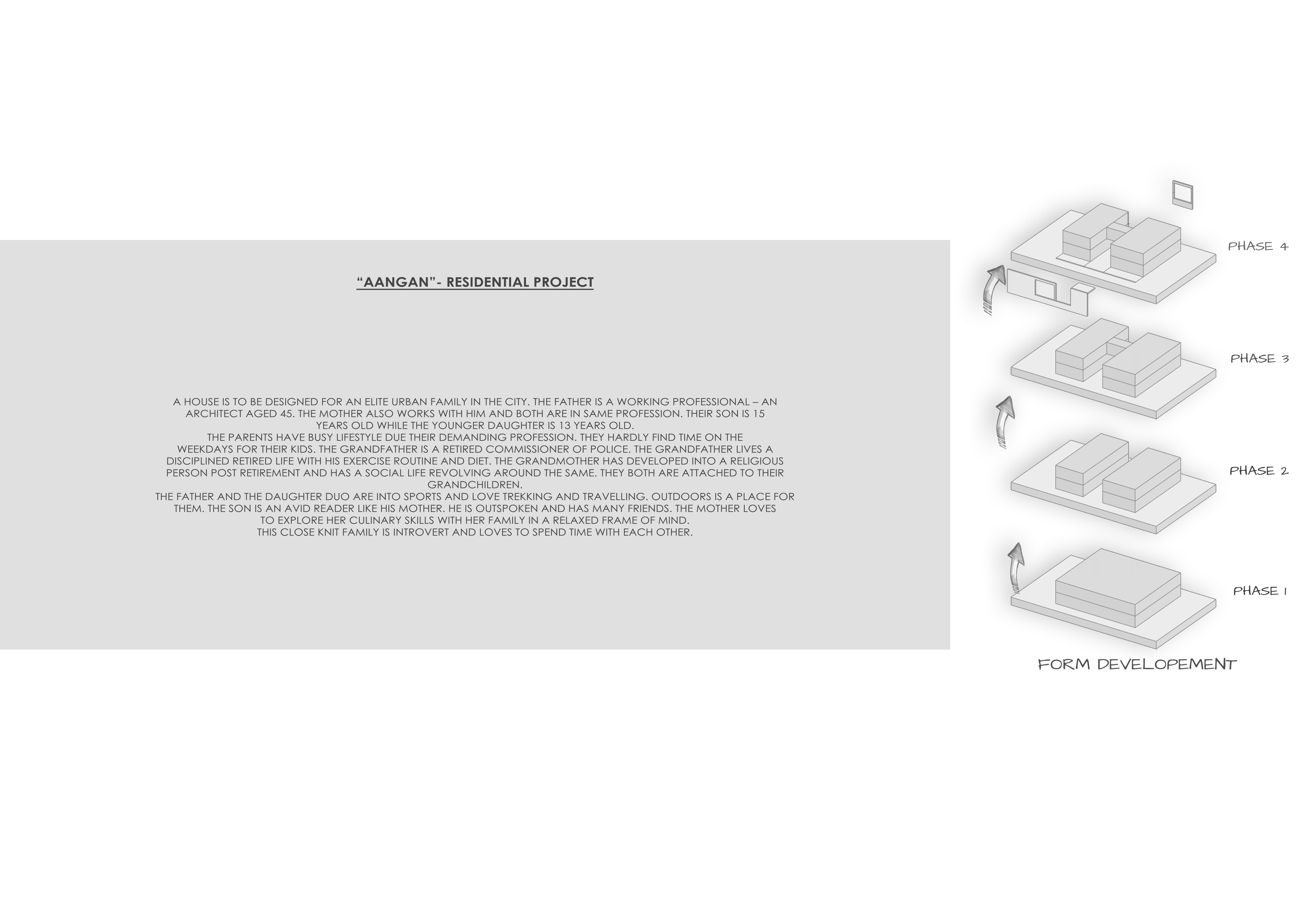 “AANGAN”- RESIDENTIAL PROJECT

A HOUSE IS TO BE DESIGNED FOR AN ELITE URBAN FAMILY IN THE CITY. THE FATHER IS A WORKING PROFESSIONAL – AN ARCHITECT AGED 45. THE MOTHER ALSO WORKS WITH HIM AND BOTH ARE IN SAME PROFESSION. THEIR SON IS 15 YEARS OLD WHILE THE YOUNGER DAUGHTER IS 13 YEARS OLD.
THE PARENTS HAVE BUSY LIFESTYLE DUE THEIR DEMANDING PROFESSION. THEY HARDLY FIND TIME ON THE WEEKDAYS FOR THEIR KIDS. THE GRANDFATHER IS A RETIRED COMMISSIONER OF POLICE. THE GRANDFATHER LIVES A DISCIPLINED RETIRED LIFE WITH HIS EXERCISE ROUTINE AND DIET. THE GRANDMOTHER HAS DEVELOPED INTO A RELIGIOUS PERSON POST RETIREMENT AND HAS A SOCIAL LIFE REVOLVING AROUND THE SAME. THEY BOTH ARE ATTACHED TO THEIR GRANDCHILDREN.
THE FATHER AND THE DAUGHTER DUO ARE INTO SPORTS AND LOVE TREKKING AND TRAVELLING. OUTDOORS IS A PLACE FOR THEM. THE SON IS AN AVID READER LIKE HIS MOTHER. HE IS OUTSPOKEN AND HAS MANY FRIENDS. THE MOTHER LOVES TO EXPLORE HER CULINARY SKILLS WITH HER FAMILY IN A RELAXED FRAME OF MIND.
THIS CLOSE KNIT FAMILY IS INTROVERT AND LOVES TO SPEND TIME WITH EACH OTHER.

PHASE 4

PHASE 3

PHASE 2

PHASE 1

FORM DEVELOPEMENT